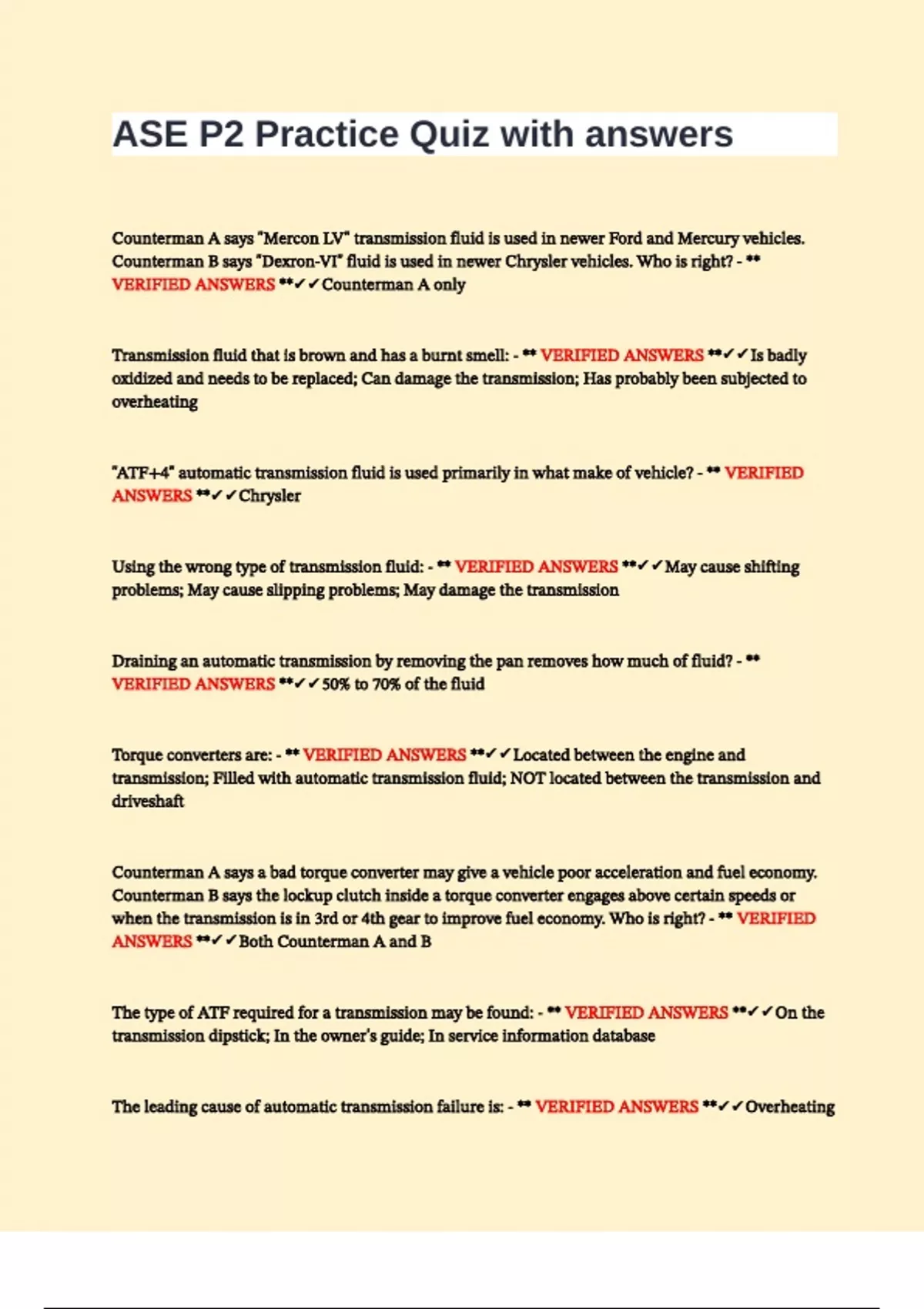 ASE P2 Practice Quiz with answers

Counterman A says "Mercon LV" transmission fluid is used in newer Ford and Mercury vehicles. Counterman B says "Dexron-VI" fluid is used in newer Chrysler vehicles. Who is right? - ** VERIFIED ANSWERS **✓✓Counterman A only

Transmission fluid that is brown and has a burnt smell: - ** VERIFIED ANSWERS **✓✓Is badly oxidized and needs to be replaced; Can damage the transmission; Has probably been subjected to overheating

"ATF+4" automatic transmission fluid is used primarily in what make of vehicle? - ** VERIFIED ANSWERS **✓✓Chrysler

Using the wrong type of transmission fluid: - ** VERIFIED ANSWERS **✓✓May cause shifting problems; May cause slipping problems; May damage the transmission

Draining an automatic transmission by removing the pan removes how much of fluid? - ** VERIFIED ANSWERS **✓✓50% to 70% of the fluid

Torque converters are: - ** VERIFIED ANSWERS **✓✓Located between the engine and transmission; Filled with automatic transmission fluid; NOT located between the transmission and driveshaft

Counterman A says a bad torque converter may give a vehicle poor acceleration and fuel economy. Counterman B says the lockup clutch inside a torque converter engages above certain speeds or when the transmission is in 3rd or 4th gear to improve fuel economy. Who is right? - ** VERIFIED ANSWERS **✓✓Both Counterman A and B

The type of ATF required for a transmission may be found: - ** VERIFIED ANSWERS **✓✓On the transmission dipstick; In the owner's guide; In service information database

The leading cause of automatic transmission failure is: - ** VERIFIED ANSWERS **✓✓Overheating